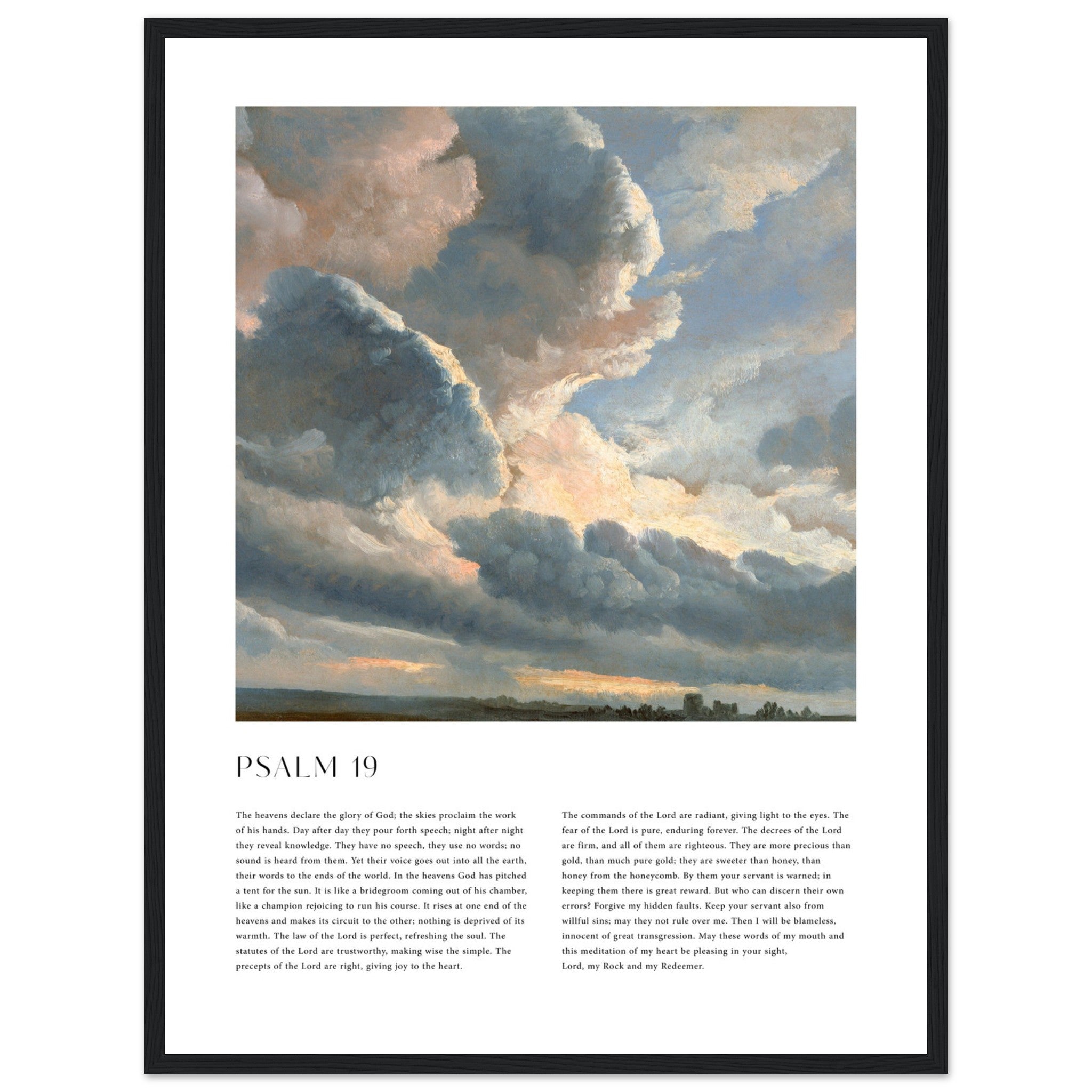 PSALM 19

The heavens declare the glory of God; the skies proclaim the work of his hands. Day after day they pour forth speech; night after night they reveal knowledge. They have no speech, they use no words; no sound is heard from them. Yet their voice goes out into all the earth, their words to the ends of the world. In the heavens God has pitched a tent for the sun. It is like a bridegroom coming out of his chamber, like a champion rejoicing to run his course. It rises at one end of the heavens and makes its circuit to the other; nothing is deprived of its warmth. The law of the Lord is perfect, refreshing the soul. The statutes of the Lord are trustworthy, making wise the simple. The precepts of the Lord are right, giving joy to the heart.

The commands of the Lord are radiant, giving light to the eyes. The fear of the Lord is pure, enduring forever. The decrees of the Lord are firm, and all of them are righteous. They are more precious than gold, than much pure gold; they are sweeter than honey, than honey from the honeycomb. By them your servant is warned; in keeping them there is great reward. But who can discern their own errors? Forgive my hidden faults. Keep your servant also from willful sins; may they not rule over me. Then I will be blameless, innocent of great transgression. May these words of my mouth and this meditation of my heart be pleasing in your sight,
Lord, my Rock and my Redeemer.